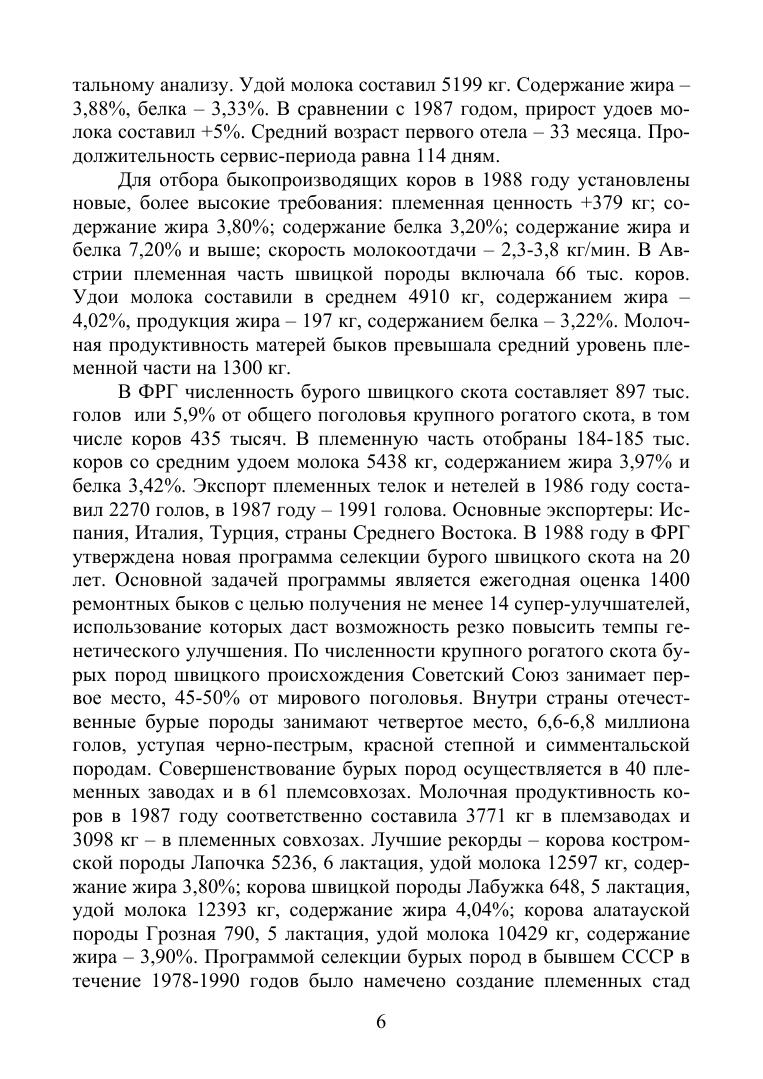 тальному анализу. Удой молока составил 5199 кг. Содержание жира – 3,88%, белка – 3,33%. В сравнении с 1987 годом, прирост удоев молока составил +5%. Средний возраст первого отела – 33 месяца. Продолжительность сервис-периода равна 114 дням.

Для отбора быкопроизводящих коров в 1988 году установлены новые, более высокие требования: племенная ценность +379 кг; содержание жира 3,80%; содержание белка 3,20%; содержание жира и белка 7,20% и выше; скорость молокоотдачи – 2,3-3,8 кг/мин. В Австрии племенная часть швицкой породы включала 66 тыс. коров. Удои молока составили в среднем 4910 кг, содержанием жира – 4,02%, продукция жира – 197 кг, содержанием белка – 3,22%. Молочная продуктивность матерей быков превышала средний уровень племенной части на 1300 кг.

В ФРГ численность бурого швицкого скота составляет 897 тыс. голов или 5,9% от общего поголовья крупного рогатого скота, в том числе коров 435 тысяч. В племенную часть отобраны 184-185 тыс. коров со средним удоем молока 5438 кг, содержанием жира 3,97% и белка 3,42%. Экспорт племенных телок и нетелей в 1986 году составил 2270 голов, в 1987 году – 1991 голова. Основные экспортеры: Испания, Италия, Турция, страны Среднего Востока. В 1988 году в ФРГ утверждена новая программа селекции бурого швицкого скота на 20 лет. Основной задачей программы является ежегодная оценка 1400 ремонтных быков с целью получения не менее 14 супер-улучшателей, использование которых даст возможность резко повысить темпы генетического улучшения. По численности крупного рогатого скота бурых пород швицкого происхождения Советский Союз занимает первое место, 45-50% от мирового поголовья. Внутри страны отечественные бурые породы занимают четвертое место, 6,6-6,8 миллиона голов, уступая черно-пестрым, красной степной и симментальской породам. Совершенствование бурых пород осуществляется в 40 племенных заводах и в 61 племсовхозах. Молочная продуктивность коров в 1987 году соответственно составила 3771 кг в племзаводах и 3098 кг – в племенных совхозах. Лучшие рекорды – корова костромской породы Лапочка 5236, 6 лактация, удой молока 12597 кг, содержание жира 3,80%; корова швицкой породы Лабужка 648, 5 лактация, удой молока 12393 кг, содержание жира 4,04%; корова алатауской породы Грозная 790, 5 лактация, удой молока 10429 кг, содержание жира – 3,90%. Программой селекции бурых пород в бывшем СССР в течение 1978-1990 годов было намечено создание племенных стад

6